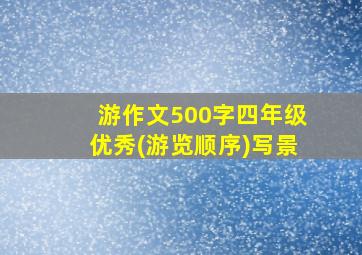 游作文500字四年级优秀(游览顺序)写景